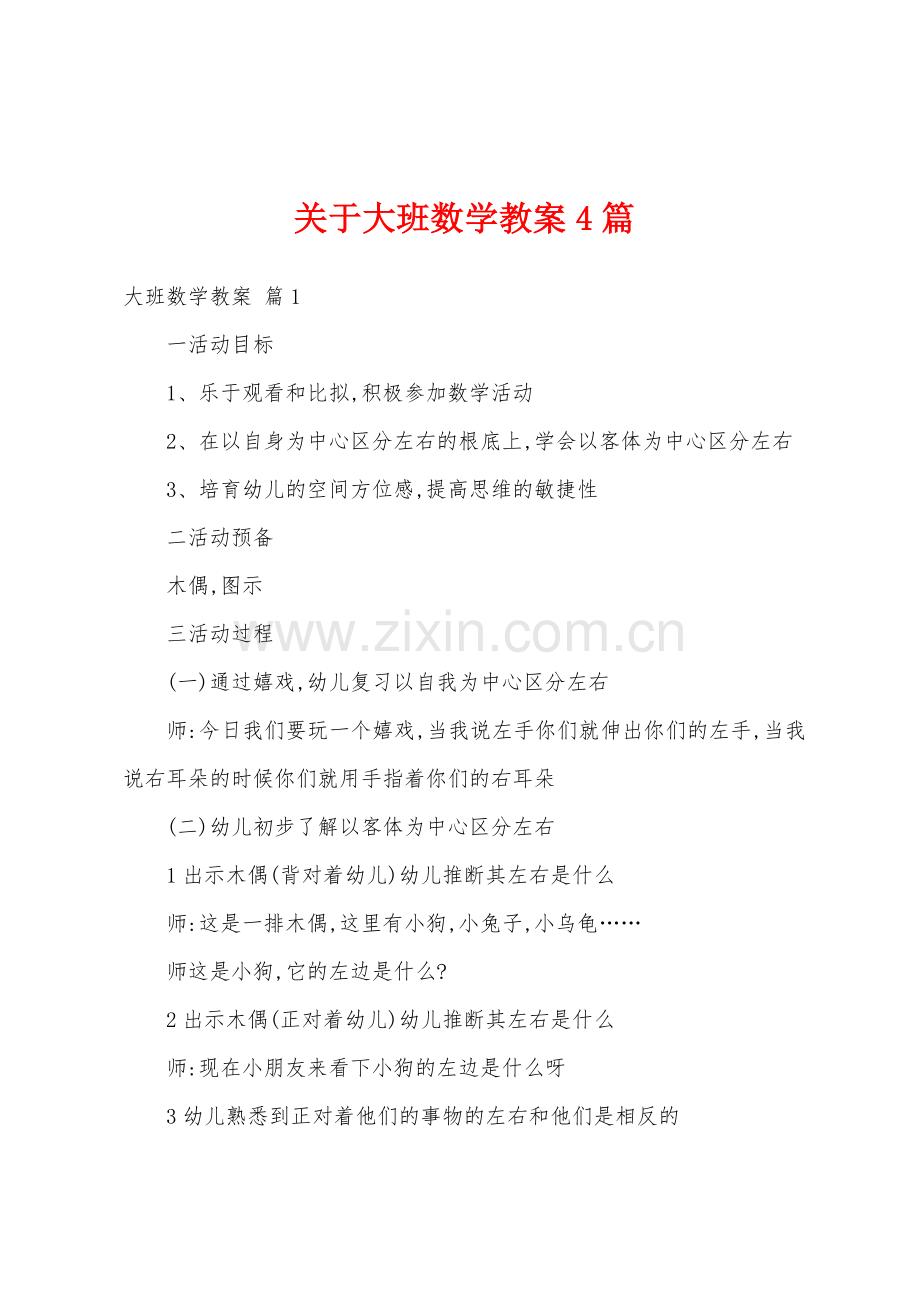 关于大班数学教案4篇

大班数学教案 篇1

一活动目标

1、乐于观看和比拟,积极参加数学活动

2、在以自身为中心区分左右的根底上,学会以客体为中心区分左右

3、培育幼儿的空间方位感,提高思维的敏捷性

二活动预备

木偶,图示

三活动过程

www.zixin.com.cn

(一)通过嬉戏,幼儿复习以自我为中心区分左右

师:今日我们要玩一个嬉戏,当我说左手你们就伸出你们的左手,当我说右耳朵的时候你们就用手指着你们的右耳朵

(二)幼儿初步了解以客体为中心区分左右

1出示木偶(背对着幼儿)幼儿推断其左右是什么

师:这是一排木偶,这里有小狗,小兔子,小乌龟……

师这是小狗,它的左边是什么?

2出示木偶(正对着幼儿)幼儿推断其左右是什么

师:现在小朋友来看下小狗的左边是什么呀

3幼儿熟悉到正对着他们的事物的左右和他们是相反的